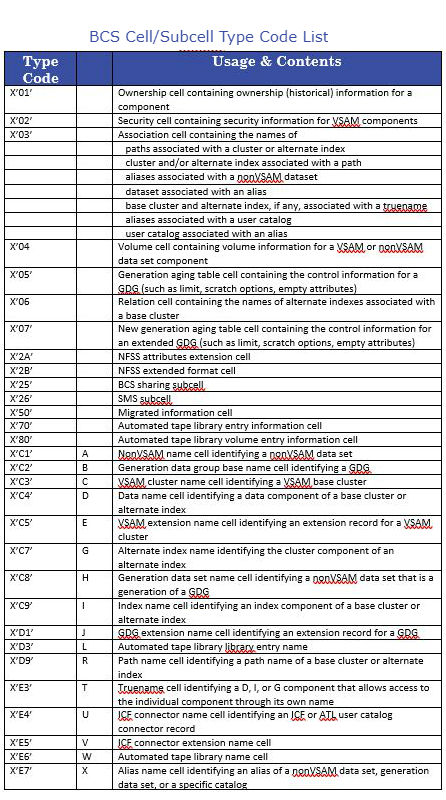 BCS Cell/Subcell Type Code List

| Type Code | | Usage & Contents |
|---|---|---|
| X'01' | | Ownership cell containing ownership (historical) information for a component |
| X'02' | | Security cell containing security information for VSAM components |
| X'03' | | Association cell containing the names of |
| | | paths associated with a cluster or alternate index |
| | | cluster and/or alternate index associated with a path |
| | | aliases associated with a nonVSAM dataset |
| | | dataset associated with an alias |
| | | base cluster and alternate index, if any, associated with a truename |
| | | aliases associated with a user catalog |
| | | user catalog associated with an alias |
| X'04 | | Volume cell containing volume information for a VSAM or nonVSAM data set component |
| X'05' | | Generation aging table cell containing the control information for a GDG (such as limit, scratch options, empty attributes) |
| X'06 | | Relation cell containing the names of alternate indexes associated with a base cluster |
| X'07' | | New generation aging table cell containing the control information for an extended GDG (such as limit, scratch options, empty attributes) |
| X'2A' | | NFSS attributes extension cell |
| X'2B' | | NFSS extended format cell |
| X'25' | | BCS sharing subcell |
| X'26' | | SMS subcell |
| X'50' | | Migrated information cell |
| X'70' | | Automated tape library entry information cell |
| X'80' | | Automated tape library volume entry information cell |
| X'C1' | A | NonVSAM name cell identifying a nonVSAM data set |
| X'C2' | B | Generation data group base name cell identifying a GDG |
| X'C3' | C | VSAM cluster name cell identifying a VSAM base cluster |
| X'C4' | D | Data name cell identifying a data component of a base cluster or alternate index |
| X'C5' | E | VSAM extension name cell identifying an extension record for a VSAM cluster |
| X'C7' | G | Alternate index name identifying the cluster component of an alternate index |
| X'C8' | H | Generation data set name cell identifying a nonVSAM data set that is a generation of a GDG |
| X'C9' | I | Index name cell identifying an index component of a base cluster or alternate index |
| X'D1' | J | GDG extension name cell identifying an extension record for a GDG |
| X'D3' | L | Automated tape library library entry name |
| X'D9' | R | Path name cell identifying a path name of a base cluster or alternate index |
| X'E3' | T | Truename cell identifying a D, I, or G component that allows access to the individual component through its own name |
| X'E4' | U | ICF connector name cell identifying an ICF or ATL user catalog connector record |
| X'E5' | V | ICF connector extension name cell |
| X'E6' | W | Automated tape library name cell |
| X'E7' | X | Alias name cell identifying an alias of a nonVSAM data set, generation data set, or a specific catalog |